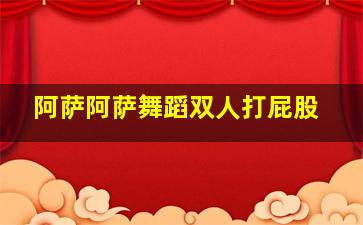 阿萨阿萨舞蹈双人打屁股